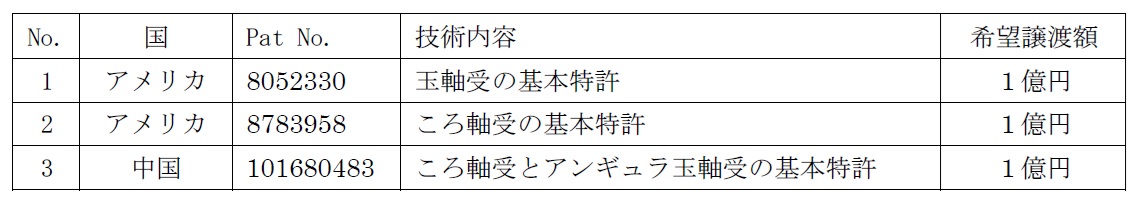 | No. | 国 | Pat No. | 技術内容 | 希望譲渡額 |
|---|---|---|---|---|
| 1 | アメリカ | 8052330 | 玉軸受の基本特許 | 1億円 |
| 2 | アメリカ | 8783958 | ころ軸受の基本特許 | 1億円 |
| 3 | 中国 | 101680483 | ころ軸受とアンギュラ玉軸受の基本特許 | 1億円 |